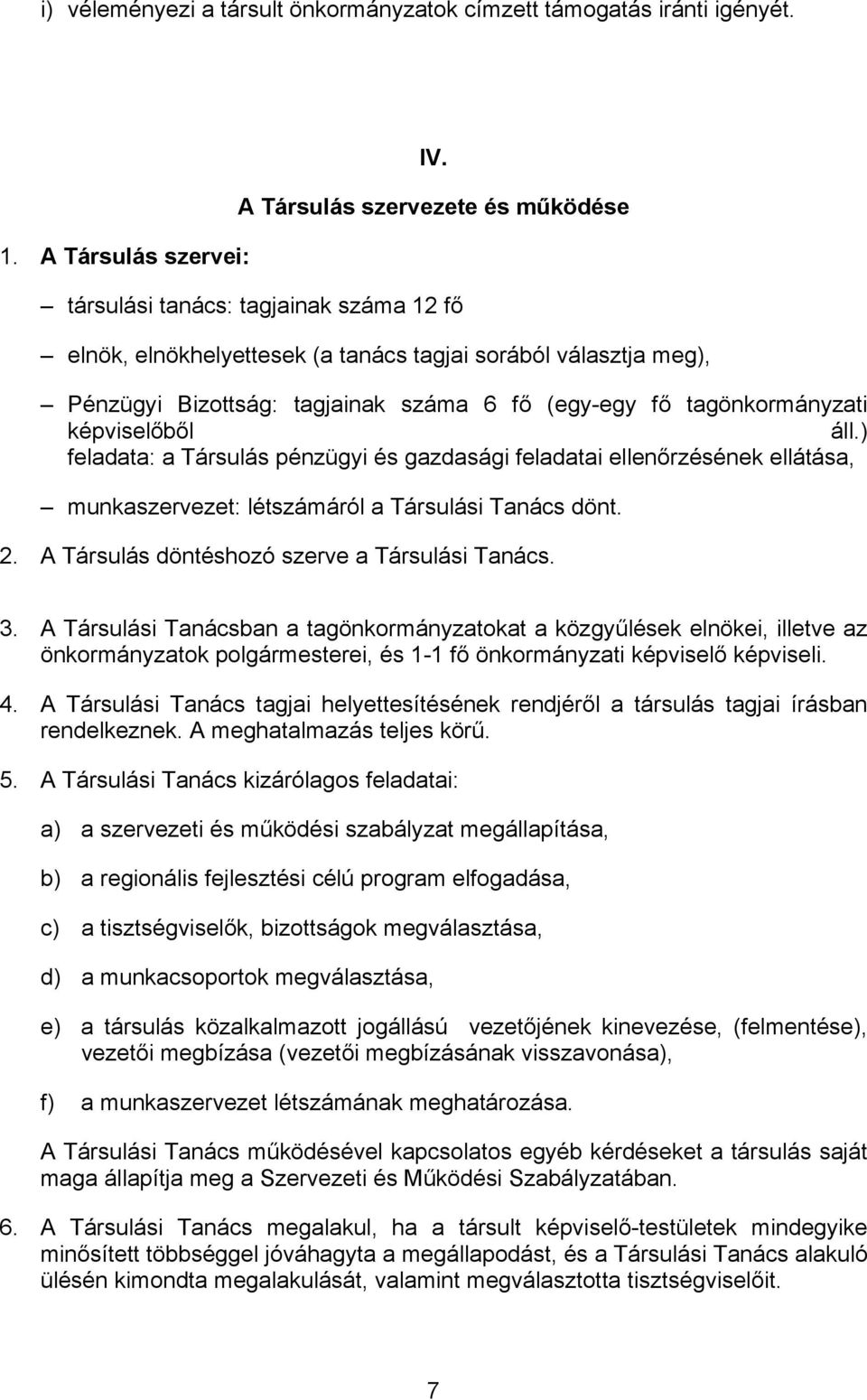 i) véleményezi a társult önkormányzatok címzett támogatás iránti igényét.

IV.

A Társulás szervezete és működése

1. A Társulás szervei:

– társulási tanács: tagjainak száma 12 fő

– elnök, elnökhelyettesek (a tanács tagjai sorából választja meg),

– Pénzügyi Bizottság: tagjainak száma 6 fő (egy-egy fő tagönkormányzati képviselőből áll.) feladata: a Társulás pénzügyi és gazdasági feladatai ellenőrzésének ellátása,

– munkaszervezet: létszámáról a Társulási Tanács dönt.

2. A Társulás döntéshozó szerve a Társulási Tanács.

3. A Társulási Tanácsban a tagönkormányzatokat a közgyűlések elnökei, illetve az önkormányzatok polgármesterei, és 1-1 fő önkormányzati képviselő képviseli.

4. A Társulási Tanács tagjai helyettesítésének rendjéről a társulás tagjai írásban rendelkeznek. A meghatalmazás teljes körű.

5. A Társulási Tanács kizárólagos feladatai:

a) a szervezeti és működési szabályzat megállapítása,

b) a regionális fejlesztési célú program elfogadása,

c) a tisztségviselők, bizottságok megválasztása,

d) a munkacsoportok megválasztása,

e) a társulás közalkalmazott jogállású vezetőjének kinevezése, (felmentése), vezetői megbízása (vezetői megbízásának visszavonása),

f) a munkaszervezet létszámának meghatározása.

A Társulási Tanács működésével kapcsolatos egyéb kérdéseket a társulás saját maga állapítja meg a Szervezeti és Működési Szabályzatában.

6. A Társulási Tanács megalakul, ha a társult képviselő-testületek mindegyike minősített többséggel jóváhagyta a megállapodást, és a Társulási Tanács alakuló ülésén kimondta megalakulását, valamint megválasztotta tisztségviselőit.

7